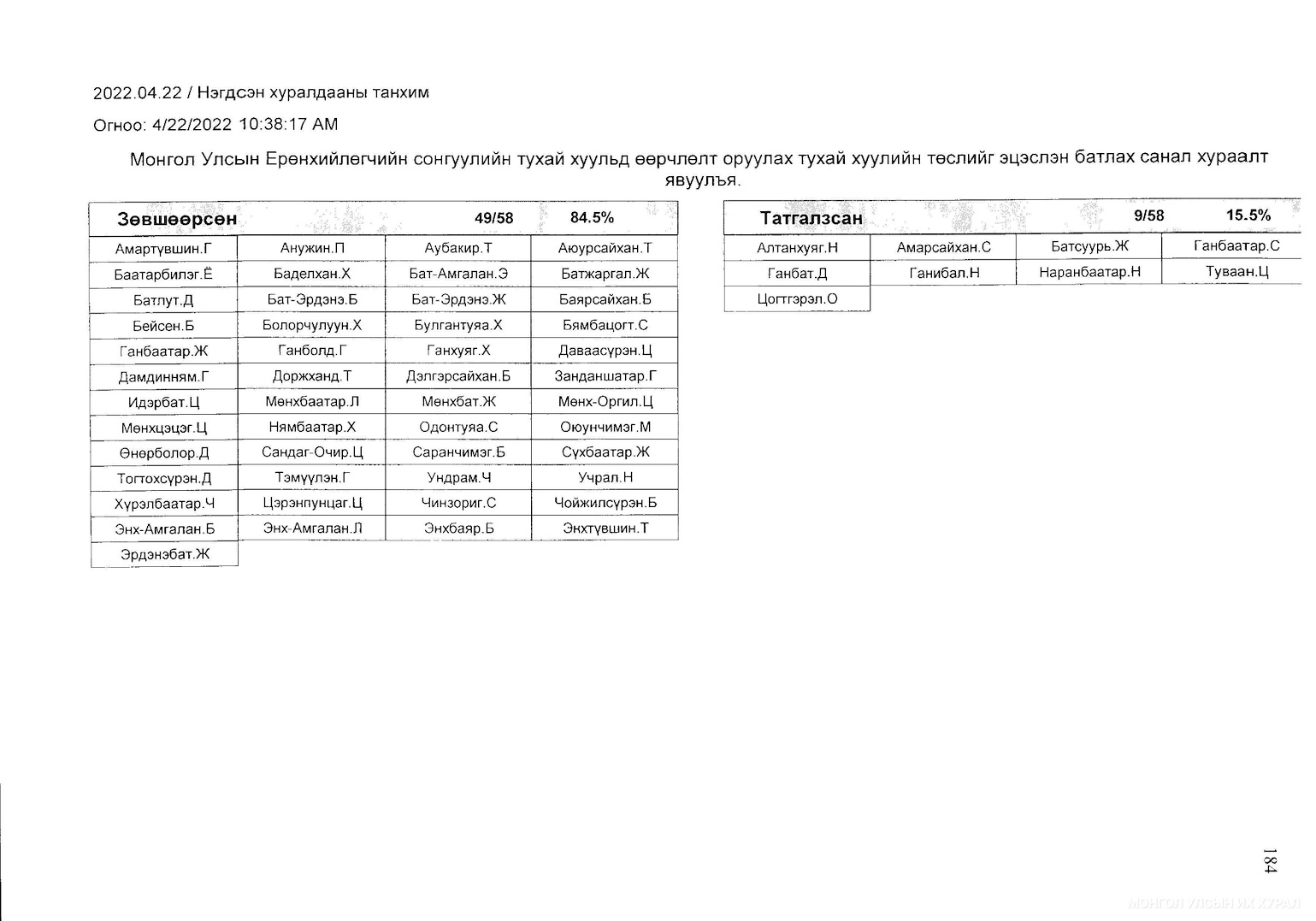 2022.04.22 / Нэгдсэн хуралдааны танхим

Огноо: 4/22/2022 10:38:17 AM

Монгол Улсын Ерөнхийлөгчийн сонгуулийн тухай хуульд өөрчлөлт оруулах тухай хуулийн төслийг эцэслэн батлах санал хураалт явуулъя.

| Зөвшөөрсөн | | 49/58 | 84.5% |
|---|---|---|---|
| Амартүвшин.Г | Анужин.П | Аубакир.Т | Аюурсайхан.Т |
| Баатарбилэг.Ё | Баделхан.Х | Бат-Амгалан.Э | Батжаргал.Ж |
| Батлут.Д | Бат-Эрдэнэ.Б | Бат-Эрдэнэ.Ж | Баярсайхан.Б |
| Бейсен.Б | Болорчулуун.Х | Булгантуяа.Х | Бямбацогт.С |
| Ганбаатар.Ж | Ганболд.Г | Ганхуяг.Х | Даваасүрэн.Ц |
| Дамдинням.Г | Доржханд.Т | Дэлгэрсайхан.Б | Занданшатар.Г |
| Идэрбат.Ц | Мөнхбаатар.Л | Мөнхбат.Ж | Мөнх-Оргил.Ц |
| Мөнхцэцэг.Ц | Нямбаатар.Х | Одонтуяа.С | Оюунчимэг.М |
| Өнөрболор.Д | Сандаг-Очир.Ц | Саранчимэг.Б | Сүхбаатар.Ж |
| Тогтохсүрэн.Д | Тэмүүлэн.Г | Ундрам.Ч | Учрал.Н |
| Хүрэлбаатар.Ч | Цэрэнпунцаг.Ц | Чинзориг.С | Чойжилсүрэн.Б |
| Энх-Амгалан.Б | Энх-Амгалан.Л | Энхбаяр.Б | Энхтүвшин.Т |
| Эрдэнэбат.Ж | | | |

| Татгалзсан | | 9/58 | 15.5% |
|---|---|---|---|
| Алтанхуяг.Н | Амарсайхан.С | Батсуурь.Ж | Ганбаатар.С |
| Ганбат.Д | Ганибал.Н | Наранбаатар.Н | Туваан.Ц |
| Цогтгэрэл.О | | | |

184

МОНГОЛ УЛСЫН ИХ ХУРАЛ